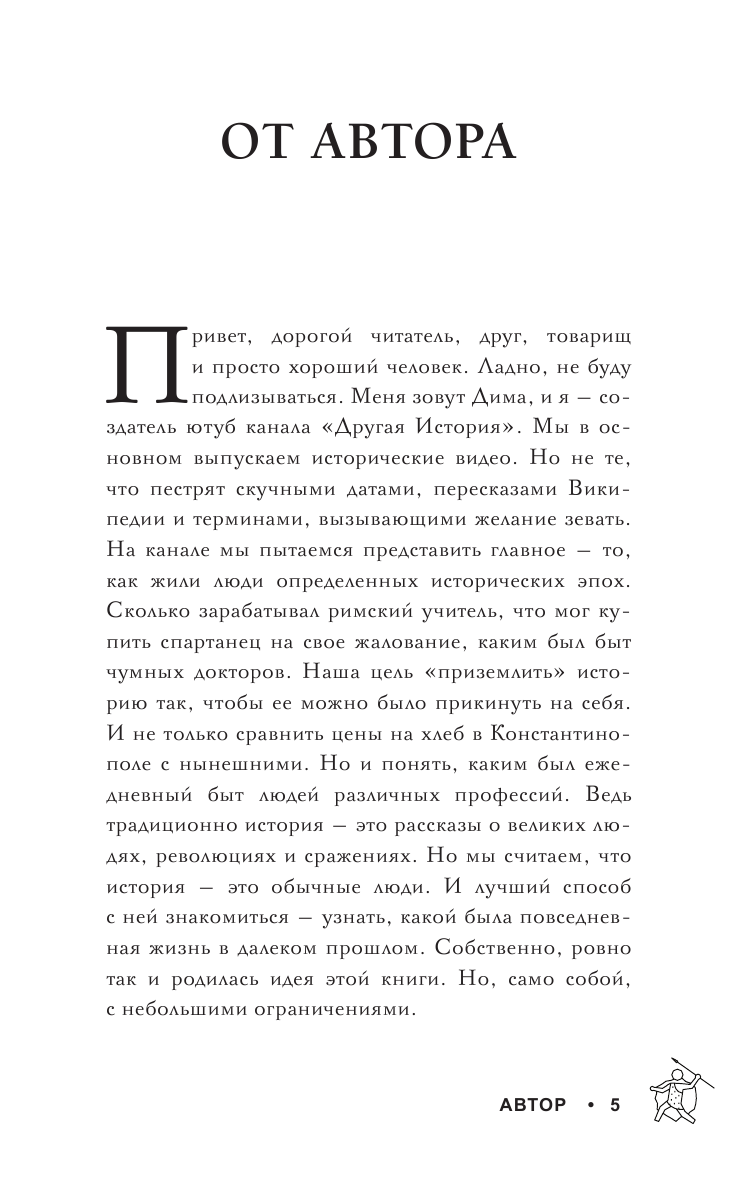 ОТ АВТОРА

Привет, дорогой читатель, друг, товарищ и просто хороший человек. Ладно, не буду подлизываться. Меня зовут Дима, и я — создатель ютуб канала «Другая История». Мы в основном выпускаем исторические видео. Но не те, что пестрят скучными датами, пересказами Википедии и терминами, вызывающими желание зевать. На канале мы пытаемся представить главное — то, как жили люди определенных исторических эпох. Сколько зарабатывал римский учитель, что мог купить спартанец на свое жалование, каким был быт чумных докторов. Наша цель «приземлить» историю так, чтобы ее можно было прикинуть на себя. И не только сравнить цены на хлеб в Константинополе с нынешними. Но и понять, каким был ежедневный быт людей различных профессий. Ведь традиционно история — это рассказы о великих людях, революциях и сражениях. Но мы считаем, что история — это обычные люди. И лучший способ с ней знакомиться — узнать, какой была повседневная жизнь в далеком прошлом. Собственно, ровно так и родилась идея этой книги. Но, само собой, с небольшими ограничениями.

АВТОР • 5